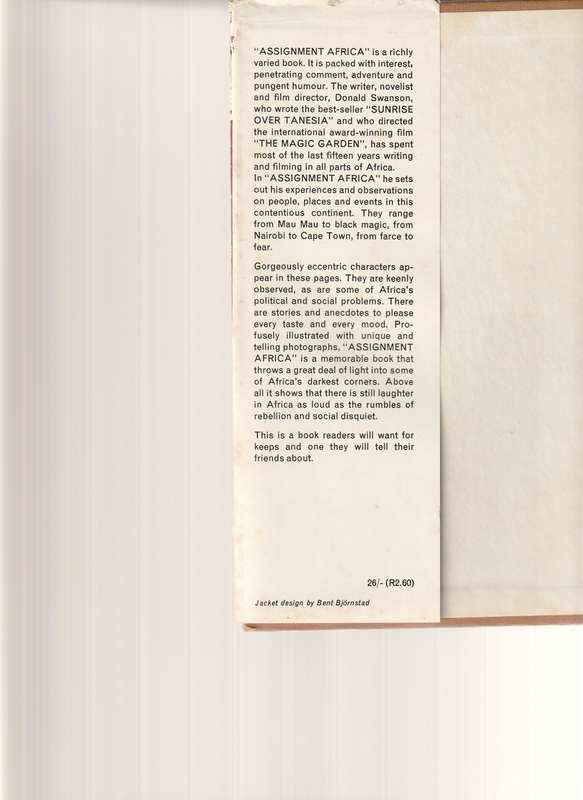 "ASSIGNMENT AFRICA" is a richly varied book. It is packed with interest, penetrating comment, adventure and pungent humour. The writer, novelist and film director, Donald Swanson, who wrote the best-seller "SUNRISE OVER TANESIA" and who directed the international award-winning film "THE MAGIC GARDEN", has spent most of the last fifteen years writing and filming in all parts of Africa.
In "ASSIGNMENT AFRICA" he sets out his experiences and observations on people, places and events in this contentious continent. They range from Mau Mau to black magic, from Nairobi to Cape Town, from farce to fear.

Gorgeously eccentric characters appear in these pages. They are keenly observed, as are some of Africa's political and social problems. There are stories and anecdotes to please every taste and every mood. Profusely illustrated with unique and telling photographs, "ASSIGNMENT AFRICA" is a memorable book that throws a great deal of light into some of Africa's darkest corners. Above all it shows that there is still laughter in Africa as loud as the rumbles of rebellion and social disquiet.

This is a book readers will want for keeps and one they will tell their friends about.

26/- (R2.60)

Jacket design by Bent Björnstad